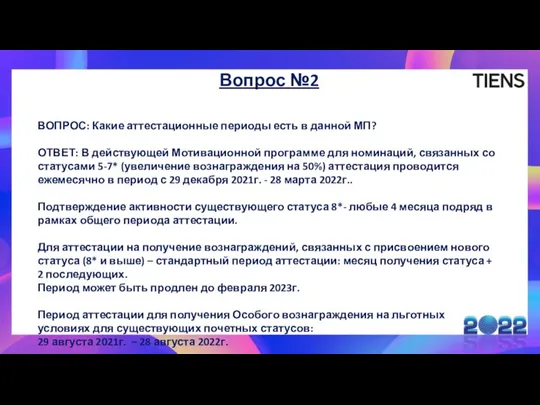 Вопрос №2

TIENS

ВОПРОС: Какие аттестационные периоды есть в данной МП?

ОТВЕТ: В действующей Мотивационной программе для номинаций, связанных со статусами 5-7* (увеличение вознаграждения на 50%) аттестация проводится ежемесячно в период с 29 декабря 2021г. - 28 марта 2022г..

Подтверждение активности существующего статуса 8*- любые 4 месяца подряд в рамках общего периода аттестации.

Для аттестации на получение вознаграждений, связанных с присвоением нового статуса (8* и выше) – стандартный период аттестации: месяц получения статуса + 2 последующих.
Период может быть продлен до февраля 2023г.

Период аттестации для получения Особого вознаграждения на льготных условиях для существующих почетных статусов:
29 августа 2021г. – 28 августа 2022г.

2022